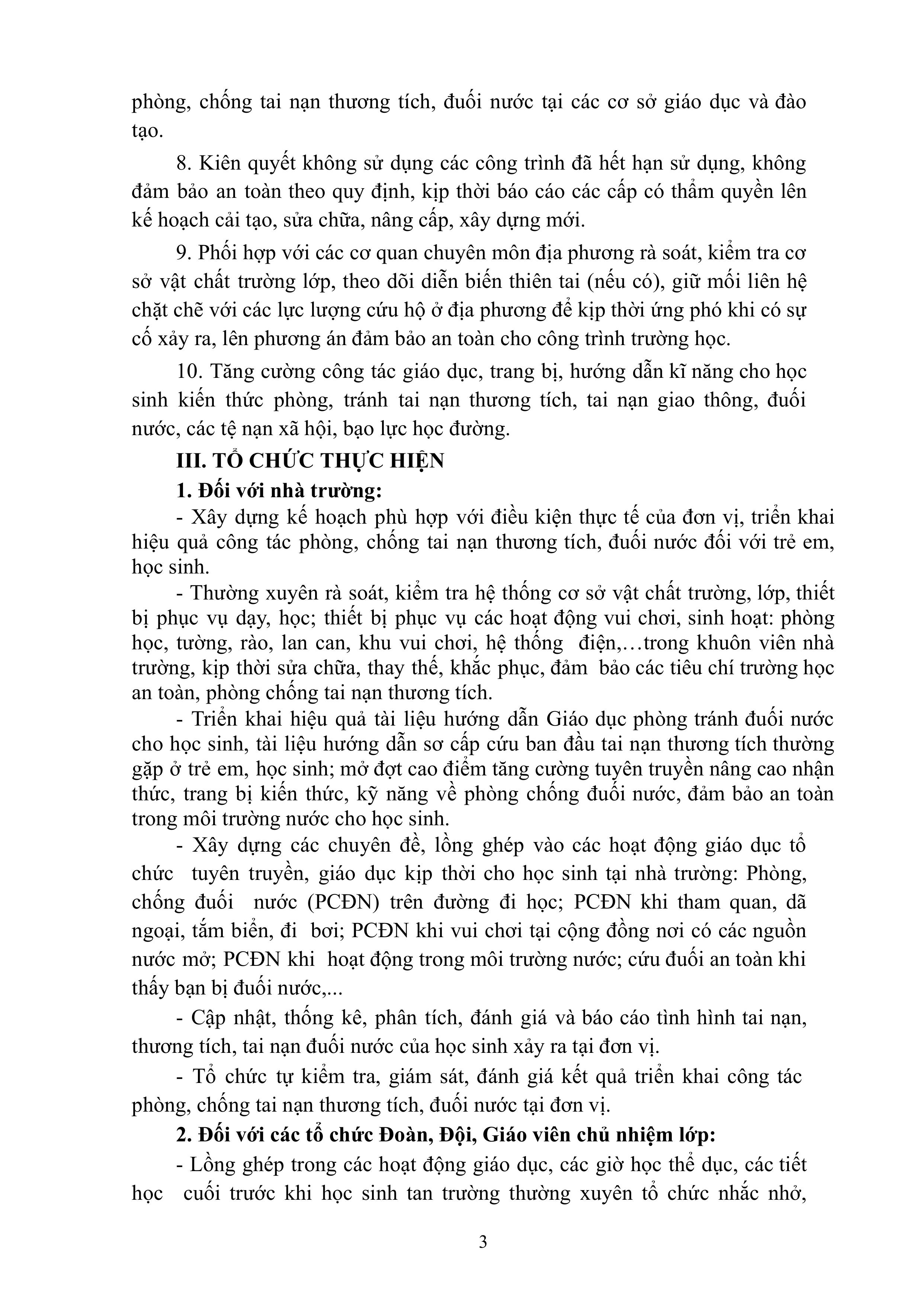 phòng, chống tai nạn thương tích, đuối nước tại các cơ sở giáo dục và đào tạo.

8. Kiên quyết không sử dụng các công trình đã hết hạn sử dụng, không đảm bảo an toàn theo quy định, kịp thời báo cáo các cấp có thẩm quyền lên kế hoạch cải tạo, sửa chữa, nâng cấp, xây dựng mới.

9. Phối hợp với các cơ quan chuyên môn địa phương rà soát, kiểm tra cơ sở vật chất trường lớp, theo dõi diễn biến thiên tai (nếu có), giữ mối liên hệ chặt chẽ với các lực lượng cứu hộ ở địa phương để kịp thời ứng phó khi có sự cố xảy ra, lên phương án đảm bảo an toàn cho công trình trường học.

10. Tăng cường công tác giáo dục, trang bị, hướng dẫn kĩ năng cho học sinh kiến thức phòng, tránh tai nạn thương tích, tai nạn giao thông, đuối nước, các tệ nạn xã hội, bạo lực học đường.

III. TỔ CHỨC THỰC HIỆN

1. Đối với nhà trường:

- Xây dựng kế hoạch phù hợp với điều kiện thực tế của đơn vị, triển khai hiệu quả công tác phòng, chống tai nạn thương tích, đuối nước đối với trẻ em, học sinh.

- Thường xuyên rà soát, kiểm tra hệ thống cơ sở vật chất trường, lớp, thiết bị phục vụ dạy, học; thiết bị phục vụ các hoạt động vui chơi, sinh hoạt: phòng học, tường, rào, lan can, khu vui chơi, hệ thống điện,…trong khuôn viên nhà trường, kịp thời sửa chữa, thay thế, khắc phục, đảm bảo các tiêu chí trường học an toàn, phòng chống tai nạn thương tích.

- Triển khai hiệu quả tài liệu hướng dẫn Giáo dục phòng tránh đuối nước cho học sinh, tài liệu hướng dẫn sơ cấp cứu ban đầu tai nạn thương tích thường gặp ở trẻ em, học sinh; mở đợt cao điểm tăng cường tuyên truyền nâng cao nhận thức, trang bị kiến thức, kỹ năng về phòng chống đuối nước, đảm bảo an toàn trong môi trường nước cho học sinh.

- Xây dựng các chuyên đề, lồng ghép vào các hoạt động giáo dục tổ chức tuyên truyền, giáo dục kịp thời cho học sinh tại nhà trường: Phòng, chống đuối nước (PCĐN) trên đường đi học; PCĐN khi tham quan, dã ngoại, tắm biển, đi bơi; PCĐN khi vui chơi tại cộng đồng nơi có các nguồn nước mở; PCĐN khi hoạt động trong môi trường nước; cứu đuối an toàn khi thấy bạn bị đuối nước,...

- Cập nhật, thống kê, phân tích, đánh giá và báo cáo tình hình tai nạn, thương tích, tai nạn đuối nước của học sinh xảy ra tại đơn vị.

- Tổ chức tự kiểm tra, giám sát, đánh giá kết quả triển khai công tác phòng, chống tai nạn thương tích, đuối nước tại đơn vị.

2. Đối với các tổ chức Đoàn, Đội, Giáo viên chủ nhiệm lớp:

- Lồng ghép trong các hoạt động giáo dục, các giờ học thể dục, các tiết học cuối trước khi học sinh tan trường thường xuyên tổ chức nhắc nhở,

3